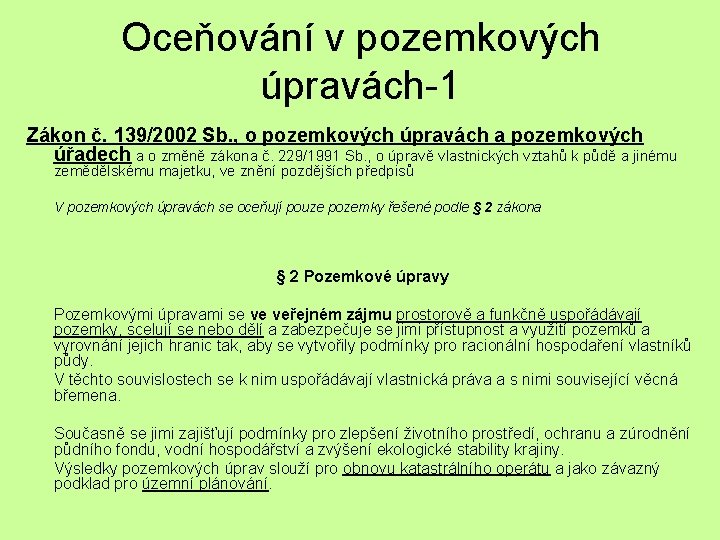 Oceňování v pozemkových úpravách-1

Zákon č. 139/2002 Sb., o pozemkových úpravách a pozemkových úřadech a o změně zákona č. 229/1991 Sb., o úpravě vlastnických vztahů k půdě a jinému zemědělskému majetku, ve znění pozdějších předpisů

V pozemkových úpravách se oceňují pouze pozemky řešené podle § 2 zákona

§ 2 Pozemkové úpravy

Pozemkovými úpravami se ve veřejném zájmu prostorově a funkčně uspořádávají pozemky, scelují se nebo dělí a zabezpečuje se jimi přístupnost a využití pozemků a vyrovnání jejich hranic tak, aby se vytvořily podmínky pro racionální hospodaření vlastníků půdy.
V těchto souvislostech se k nim uspořádávají vlastnická práva a s nimi související věcná břemena.

Současně se jimi zajišťují podmínky pro zlepšení životního prostředí, ochranu a zúrodnění půdního fondu, vodní hospodářství a zvýšení ekologické stability krajiny.
Výsledky pozemkových úprav slouží pro obnovu katastrálního operátu a jako závazný podklad pro územní plánování.